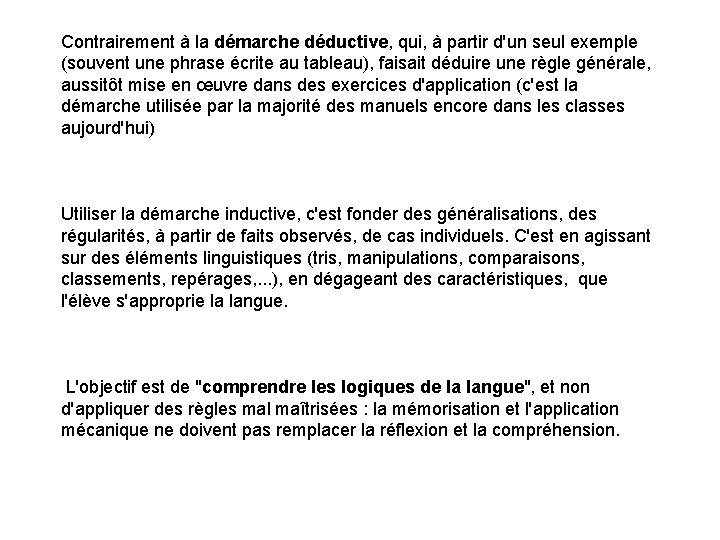 Contrairement à la démarche déductive, qui, à partir d'un seul exemple (souvent une phrase écrite au tableau), faisait déduire une règle générale, aussitôt mise en œuvre dans des exercices d'application (c'est la démarche utilisée par la majorité des manuels encore dans les classes aujourd'hui)

Utiliser la démarche inductive, c'est fonder des généralisations, des régularités, à partir de faits observés, de cas individuels. C'est en agissant sur des éléments linguistiques (tris, manipulations, comparaisons, classements, repérages,...), en dégageant des caractéristiques, que l'élève s'approprie la langue.

L'objectif est de "comprendre les logiques de la langue", et non d'appliquer des règles mal maîtrisées : la mémorisation et l'application mécanique ne doivent pas remplacer la réflexion et la compréhension.